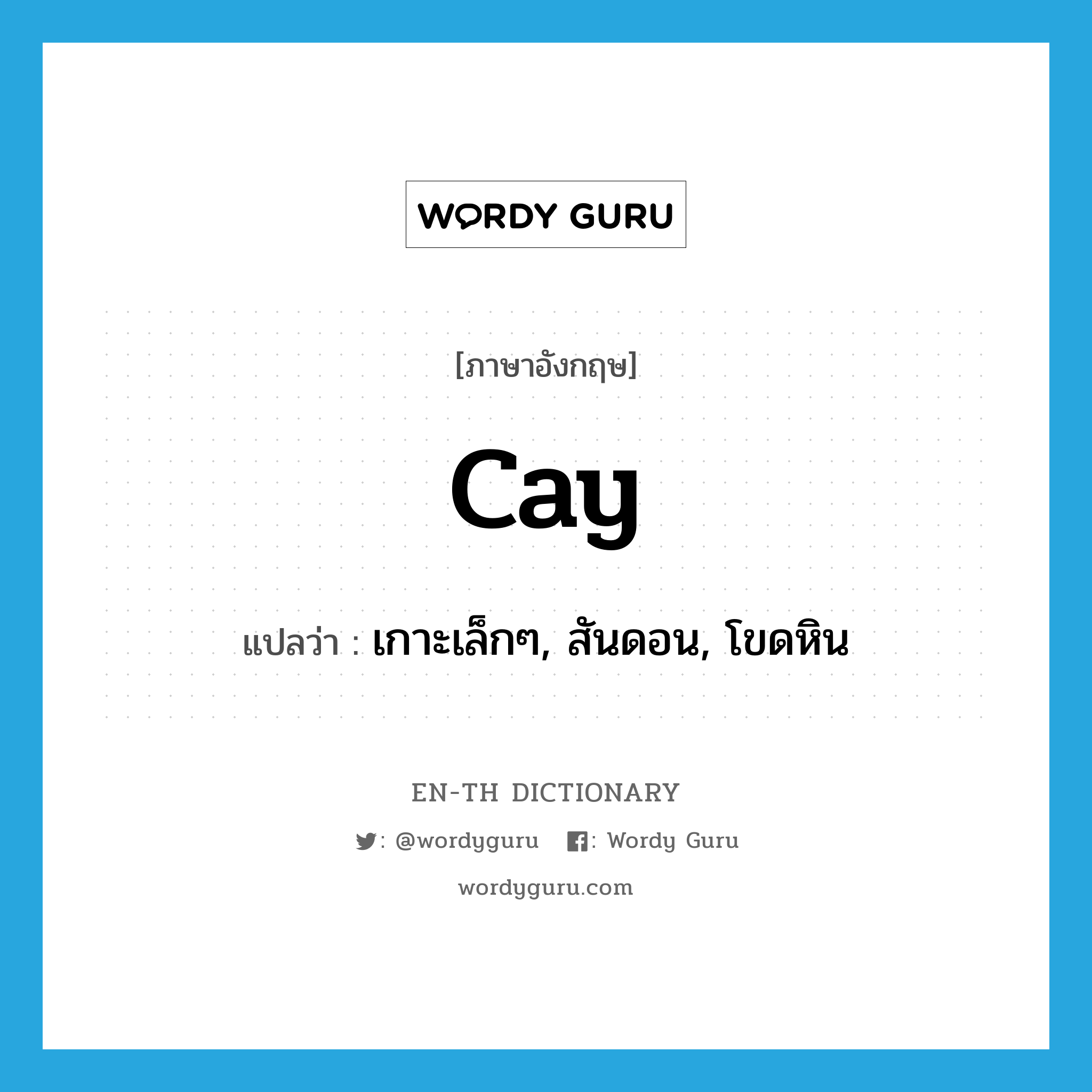 WORDY GURU

[ภาษาอังกฤษ]

cay

แปลว่า : เกาะเล็กๆ, สันดอน, โขดหิน

EN-TH DICTIONARY

: @wordyguru : Wordy Guru

wordyguru.com